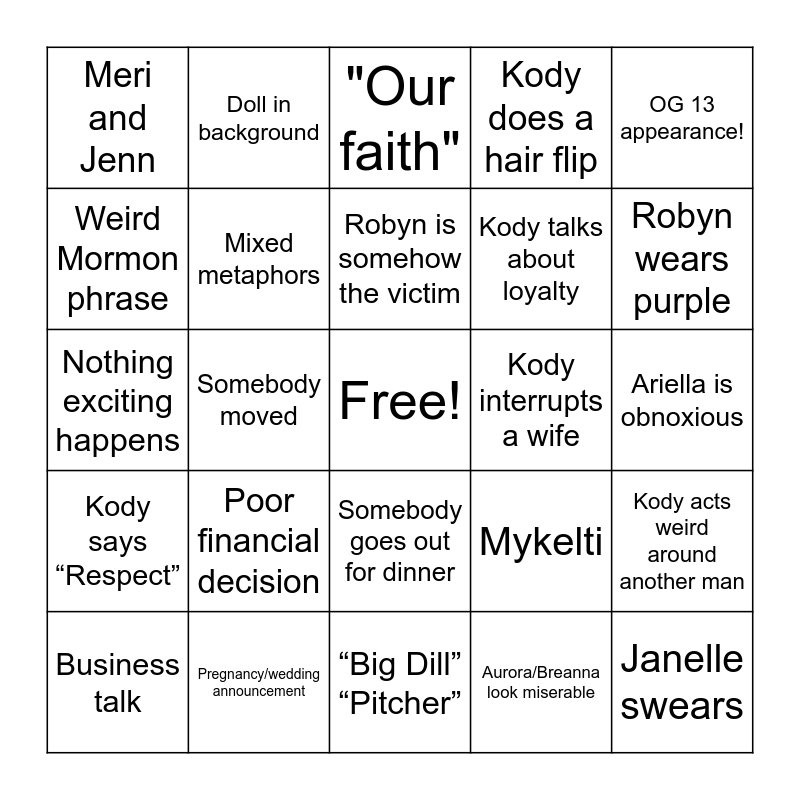 | Meri and Jenn | Doll in background | "Our faith" | Kody does a hair flip | OG 13 appearance! |
|---|---|---|---|---|
| Weird Mormon phrase | Mixed metaphors | Robyn is somehow the victim | Kody talks about loyalty | Robyn wears purple |
| Nothing exciting happens | Somebody moved | Free! | Kody interrupts a wife | Ariella is obnoxious |
| Kody says “Respect” | Poor financial decision | Somebody goes out for dinner | Mykelti | Kody acts weird around another man |
| Business talk | Pregnancy/wedding announcement | “Big Dill” “Pitcher” | Aurora/Breanna look miserable | Janelle swears |